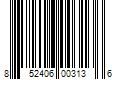 8 52406 00313 6